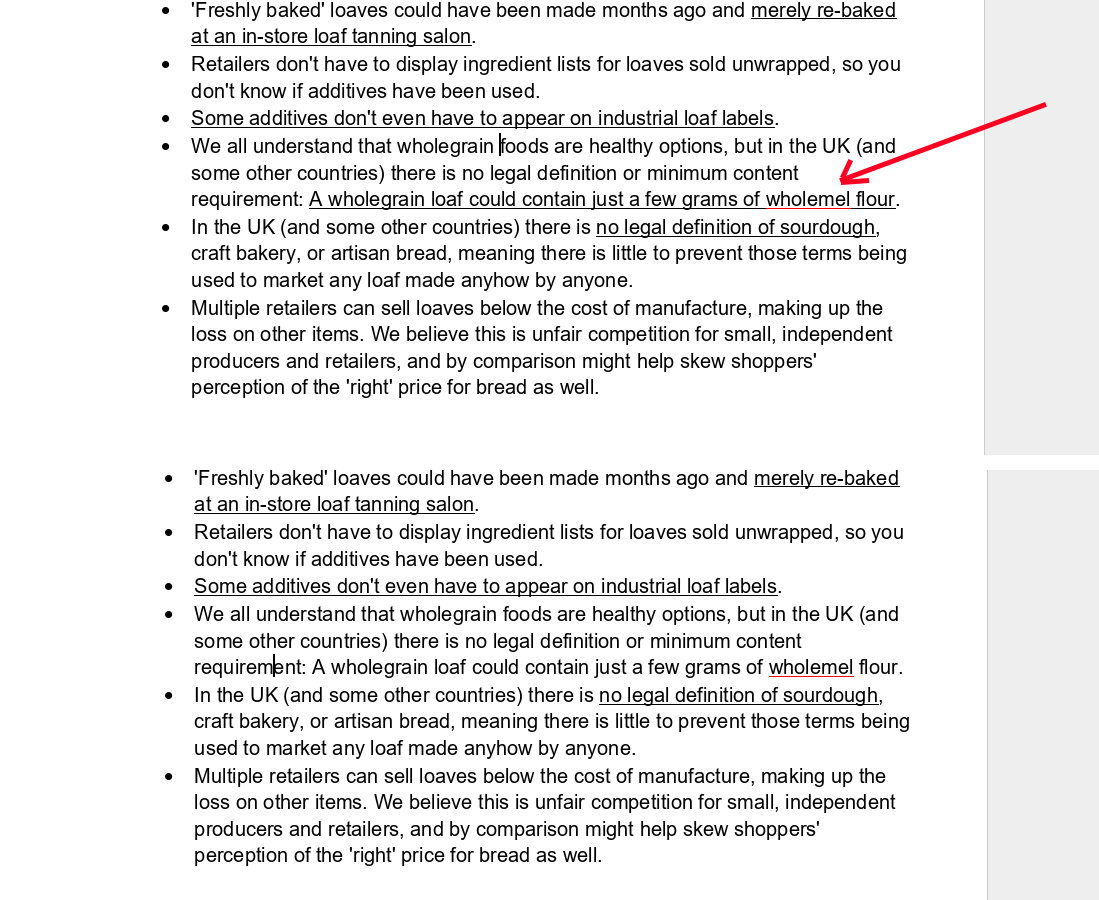 - 'Freshly baked' loaves could have been made months ago and merely re-baked at an in-store loaf tanning salon.
- Retailers don't have to display ingredient lists for loaves sold unwrapped, so you don't know if additives have been used.
- Some additives don't even have to appear on industrial loaf labels.
- We all understand that wholegrain foods are healthy options, but in the UK (and some other countries) there is no legal definition or minimum content requirement: A wholegrain loaf could contain just a few grams of wholemel flour.
- In the UK (and some other countries) there is no legal definition of sourdough, craft bakery, or artisan bread, meaning there is little to prevent those terms being used to market any loaf made anyhow by anyone.
- Multiple retailers can sell loaves below the cost of manufacture, making up the loss on other items. We believe this is unfair competition for small, independent producers and retailers, and by comparison might help skew shoppers' perception of the 'right' price for bread as well.

- 'Freshly baked' loaves could have been made months ago and merely re-baked at an in-store loaf tanning salon.
- Retailers don't have to display ingredient lists for loaves sold unwrapped, so you don't know if additives have been used.
- Some additives don't even have to appear on industrial loaf labels.
- We all understand that wholegrain foods are healthy options, but in the UK (and some other countries) there is no legal definition or minimum content requirement: A wholegrain loaf could contain just a few grams of wholemel flour.
- In the UK (and some other countries) there is no legal definition of sourdough, craft bakery, or artisan bread, meaning there is little to prevent those terms being used to market any loaf made anyhow by anyone.
- Multiple retailers can sell loaves below the cost of manufacture, making up the loss on other items. We believe this is unfair competition for small, independent producers and retailers, and by comparison might help skew shoppers' perception of the 'right' price for bread as well.